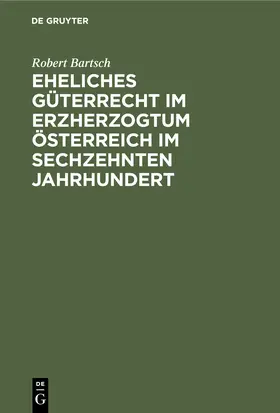 DE GRUYTER

Robert Bartsch

EHELICHES GÜTERRECHT IM ERZHERZOGTUM ÖSTERREICH IM SECHZEHNTEN JAHRHUNDERT

DE
G